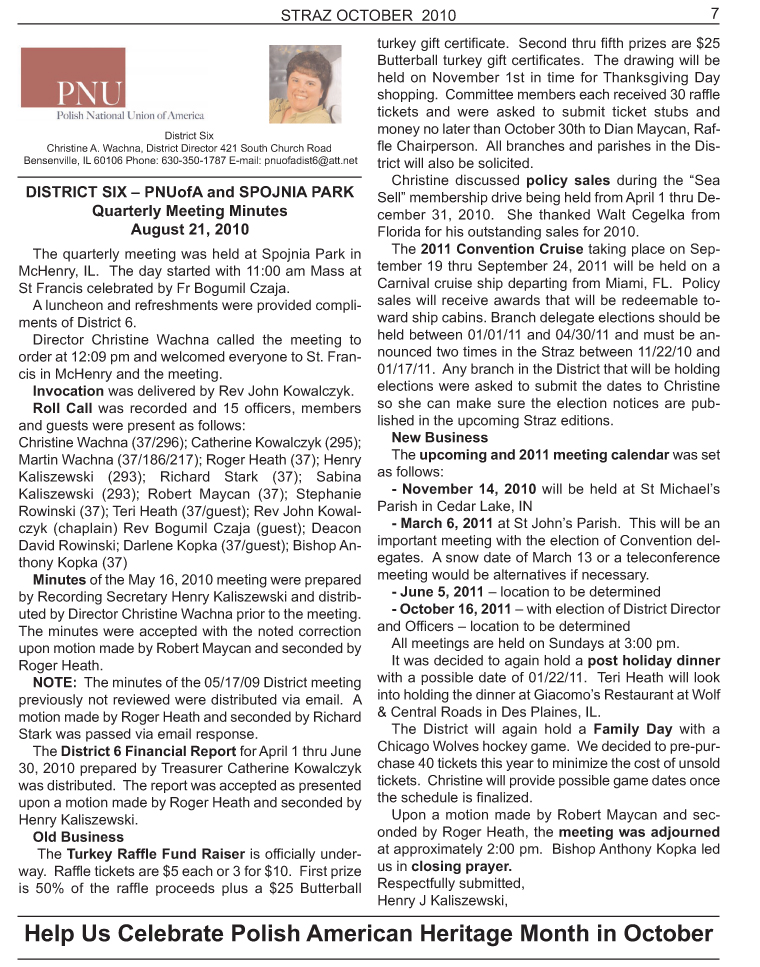 STRAZ OCTOBER 2010

7

PNU
Polish National Union of America

District Six
Christine A. Wachna, District Director 421 South Church Road
Bensenville, IL 60106 Phone: 630-350-1787 E-mail: pnuofadist6@att.net

DISTRICT SIX – PNUofA and SPOJNIA PARK
Quarterly Meeting Minutes
August 21, 2010

The quarterly meeting was held at Spojnia Park in McHenry, IL. The day started with 11:00 am Mass at St Francis celebrated by Fr Bogumil Czaja.

A luncheon and refreshments were provided compliments of District 6.

Director Christine Wachna called the meeting to order at 12:09 pm and welcomed everyone to St. Francis in McHenry and the meeting.

Invocation was delivered by Rev John Kowalczyk.

Roll Call was recorded and 15 officers, members and guests were present as follows:
Christine Wachna (37/296); Catherine Kowalczyk (295); Martin Wachna (37/186/217); Roger Heath (37); Henry Kaliszewski (293); Richard Stark (37); Sabina Kaliszewski (293); Robert Maycan (37); Stephanie Rowinski (37); Teri Heath (37/guest); Rev John Kowalczyk (chaplain) Rev Bogumil Czaja (guest); Deacon David Rowinski; Darlene Kopka (37/guest); Bishop Anthony Kopka (37)

Minutes of the May 16, 2010 meeting were prepared by Recording Secretary Henry Kaliszewski and distributed by Director Christine Wachna prior to the meeting. The minutes were accepted with the noted correction upon motion made by Robert Maycan and seconded by Roger Heath.

NOTE: The minutes of the 05/17/09 District meeting previously not reviewed were distributed via email. A motion made by Roger Heath and seconded by Richard Stark was passed via email response.

The District 6 Financial Report for April 1 thru June 30, 2010 prepared by Treasurer Catherine Kowalczyk was distributed. The report was accepted as presented upon a motion made by Roger Heath and seconded by Henry Kaliszewski.

Old Business

The Turkey Raffle Fund Raiser is officially underway. Raffle tickets are $5 each or 3 for $10. First prize is 50% of the raffle proceeds plus a $25 Butterball turkey gift certificate. Second thru fifth prizes are $25 Butterball turkey gift certificates. The drawing will be held on November 1st in time for Thanksgiving Day shopping. Committee members each received 30 raffle tickets and were asked to submit ticket stubs and money no later than October 30th to Dian Maycan, Raffle Chairperson. All branches and parishes in the District will also be solicited.

Christine discussed policy sales during the “Sea Sell” membership drive being held from April 1 thru December 31, 2010. She thanked Walt Cegelka from Florida for his outstanding sales for 2010.

The 2011 Convention Cruise taking place on September 19 thru September 24, 2011 will be held on a Carnival cruise ship departing from Miami, FL. Policy sales will receive awards that will be redeemable toward ship cabins. Branch delegate elections should be held between 01/01/11 and 04/30/11 and must be announced two times in the Straz between 11/22/10 and 01/17/11. Any branch in the District that will be holding elections were asked to submit the dates to Christine so she can make sure the election notices are published in the upcoming Straz editions.

New Business

The upcoming and 2011 meeting calendar was set as follows:

- November 14, 2010 will be held at St Michael’s Parish in Cedar Lake, IN

- March 6, 2011 at St John’s Parish. This will be an important meeting with the election of Convention delegates. A snow date of March 13 or a teleconference meeting would be alternatives if necessary.

- June 5, 2011 – location to be determined

- October 16, 2011 – with election of District Director and Officers – location to be determined

All meetings are held on Sundays at 3:00 pm.

It was decided to again hold a post holiday dinner with a possible date of 01/22/11. Teri Heath will look into holding the dinner at Giacomo’s Restaurant at Wolf & Central Roads in Des Plaines, IL.

The District will again hold a Family Day with a Chicago Wolves hockey game. We decided to pre-purchase 40 tickets this year to minimize the cost of unsold tickets. Christine will provide possible game dates once the schedule is finalized.

Upon a motion made by Robert Maycan and seconded by Roger Heath, the meeting was adjourned at approximately 2:00 pm. Bishop Anthony Kopka led us in closing prayer.
Respectfully submitted,
Henry J Kaliszewski,

Help Us Celebrate Polish American Heritage Month in October